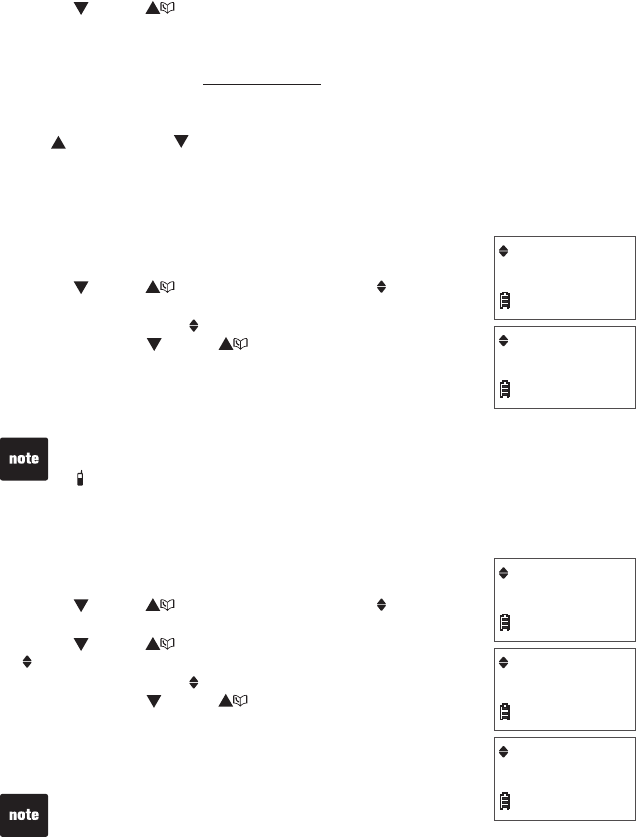 note

note